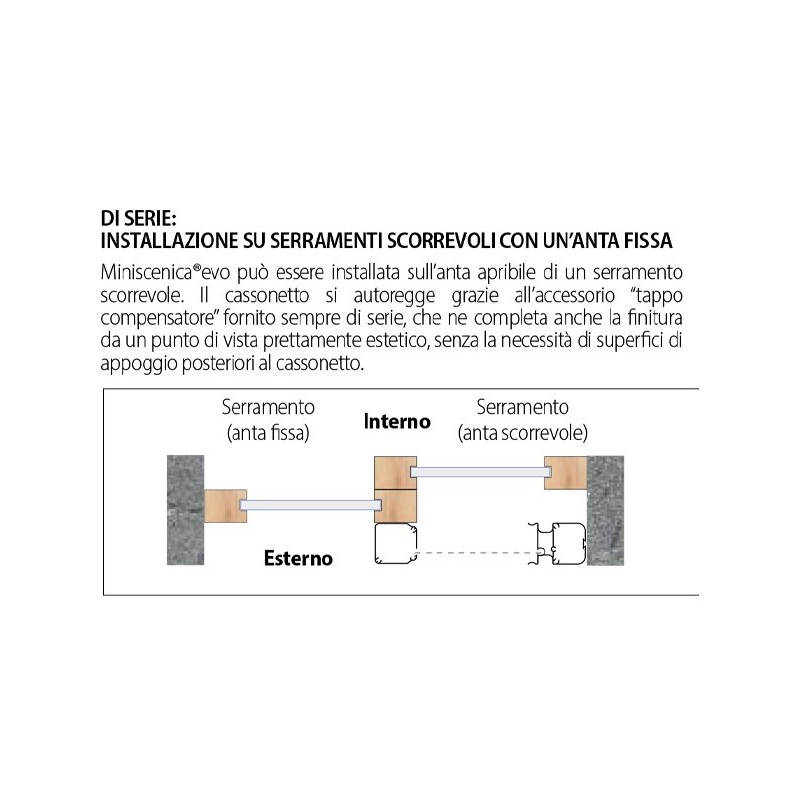 DI SERIE:
INSTALLAZIONE SU SERRAMENTI SCORREVOLI CON UN'ANTA FISSA

Miniscenica®evo può essere installata sull'anta apribile di un serramento scorrevole. Il cassonetto si autoregge grazie all'accessorio "tappo compensatore" fornito sempre di serie, che ne completa anche la finitura da un punto di vista prettamente estetico, senza la necessità di superfici di appoggio posteriori al cassonetto.

Serramento (anta fissa)

Interno

Serramento (anta scorrevole)

Esterno